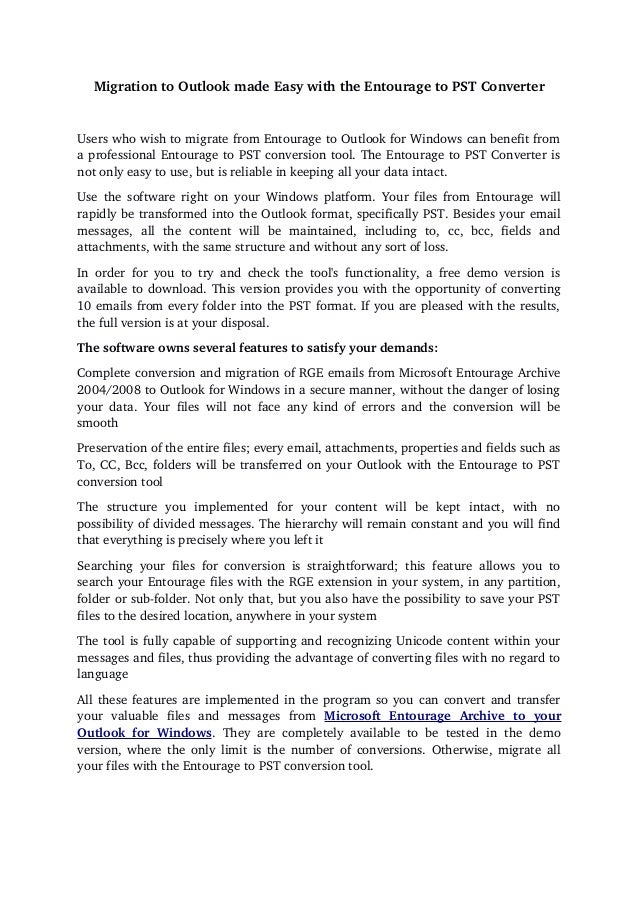 Migration to Outlook made Easy with the Entourage to PST Converter

Users who wish to migrate from Entourage to Outlook for Windows can benefit from a professional Entourage to PST conversion tool. The Entourage to PST Converter is not only easy to use, but is reliable in keeping all your data intact.

Use the software right on your Windows platform. Your files from Entourage will rapidly be transformed into the Outlook format, specifically PST. Besides your email messages, all the content will be maintained, including to, cc, bcc, fields and attachments, with the same structure and without any sort of loss.

In order for you to try and check the tool's functionality, a free demo version is available to download. This version provides you with the opportunity of converting 10 emails from every folder into the PST format. If you are pleased with the results, the full version is at your disposal.

The software owns several features to satisfy your demands:

Complete conversion and migration of RGE emails from Microsoft Entourage Archive 2004/2008 to Outlook for Windows in a secure manner, without the danger of losing your data. Your files will not face any kind of errors and the conversion will be smooth

Preservation of the entire files; every email, attachments, properties and fields such as To, CC, Bcc, folders will be transferred on your Outlook with the Entourage to PST conversion tool

The structure you implemented for your content will be kept intact, with no possibility of divided messages. The hierarchy will remain constant and you will find that everything is precisely where you left it

Searching your files for conversion is straightforward; this feature allows you to search your Entourage files with the RGE extension in your system, in any partition, folder or sub-folder. Not only that, but you also have the possibility to save your PST files to the desired location, anywhere in your system

The tool is fully capable of supporting and recognizing Unicode content within your messages and files, thus providing the advantage of converting files with no regard to language

All these features are implemented in the program so you can convert and transfer your valuable files and messages from Microsoft Entourage Archive to your Outlook for Windows. They are completely available to be tested in the demo version, where the only limit is the number of conversions. Otherwise, migrate all your files with the Entourage to PST conversion tool.